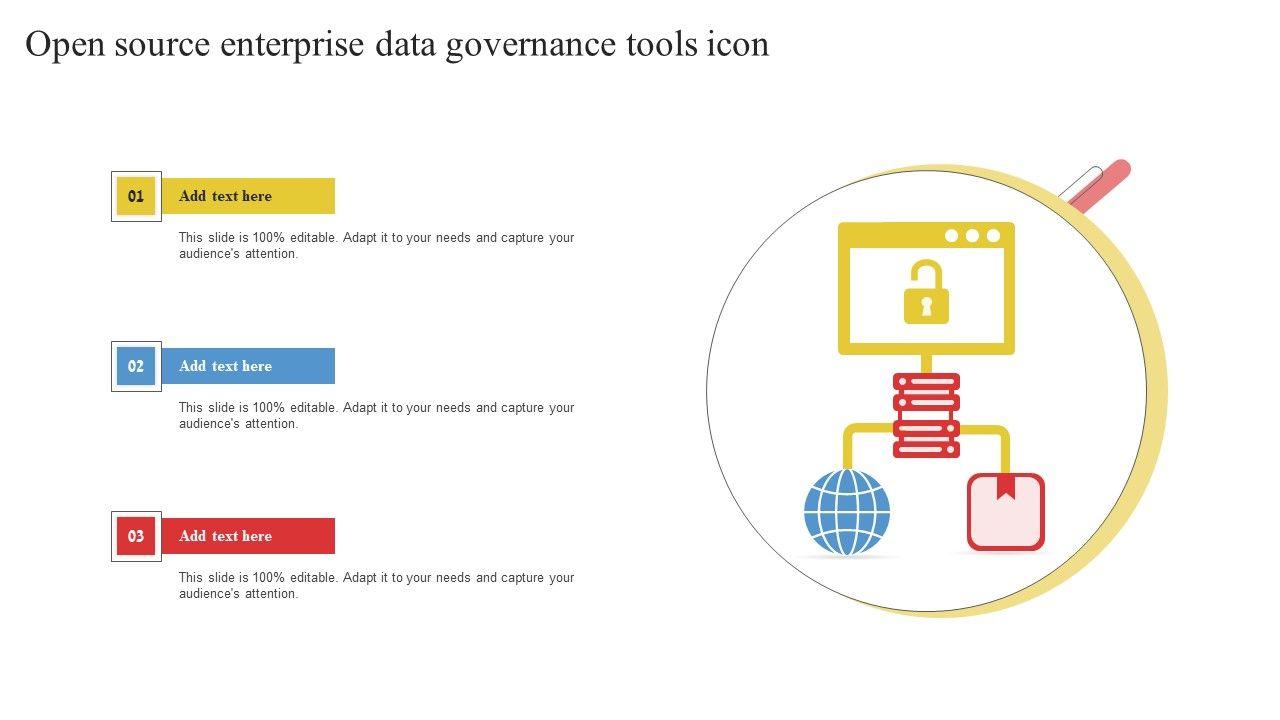 Open source enterprise data governance tools icon

01

Add text here

This slide is 100% editable. Adapt it to your needs and capture your audience's attention.

02

Add text here

This slide is 100% editable. Adapt it to your needs and capture your audience's attention.

03

Add text here

This slide is 100% editable. Adapt it to your needs and capture your audience's attention.